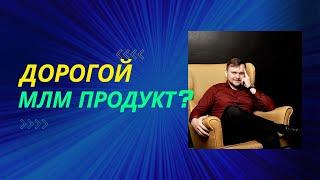 ДОРОГОЙ
МЛМ ПРОДУКТ?